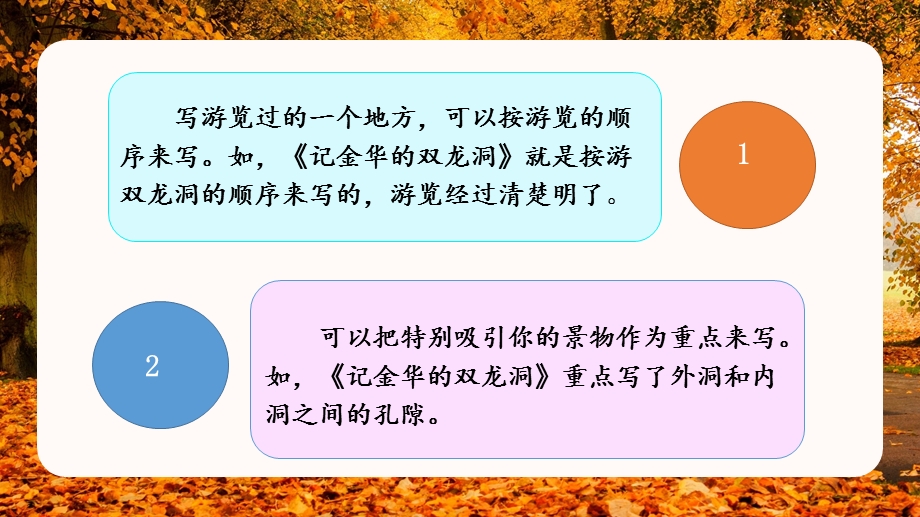 写游览过的一个地方，可以按游览的顺序来写。如，《记金华的双龙洞》就是按游双龙洞的顺序来写的，游览经过清楚明了。

1

2

可以把特别吸引你的景物作为重点来写。如，《记金华的双龙洞》重点写了外洞和内洞之间的孔隙。